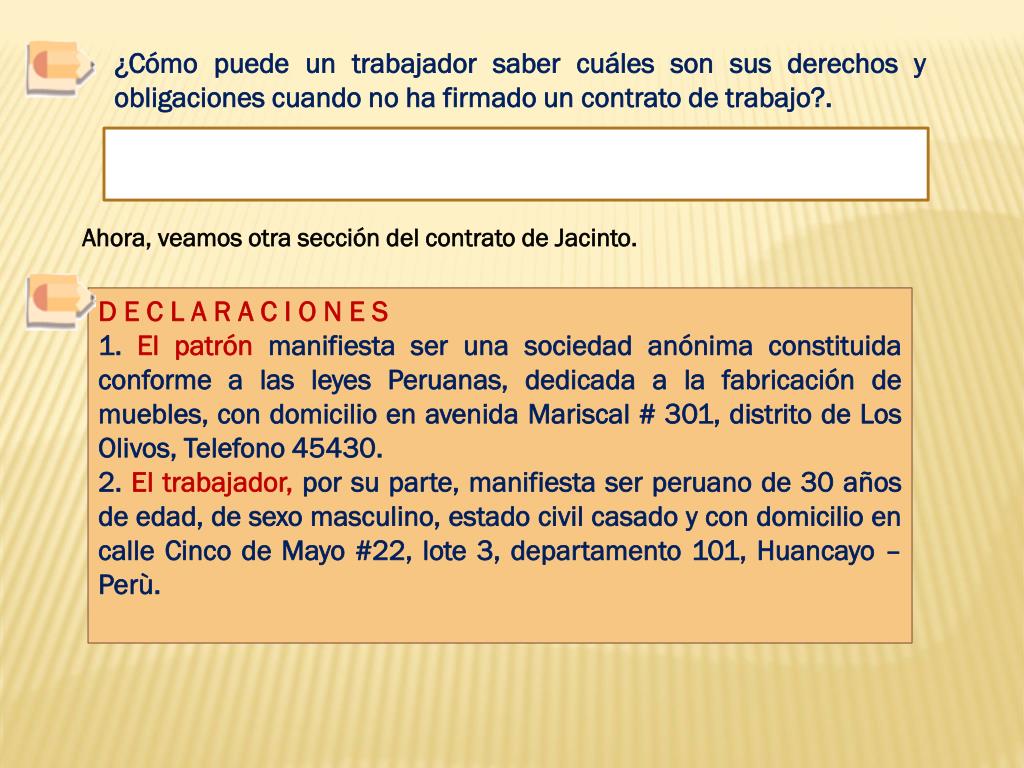 ¿Cómo puede un trabajador saber cuáles son sus derechos y obligaciones cuando no ha firmado un contrato de trabajo?.

Ahora, veamos otra sección del contrato de Jacinto.

D E C L A R A C I O N E S
1. El patrón manifiesta ser una sociedad anónima constituida conforme a las leyes Peruanas, dedicada a la fabricación de muebles, con domicilio en avenida Mariscal # 301, distrito de Los Olivos, Telefono 45430.
2. El trabajador, por su parte, manifiesta ser peruano de 30 años de edad, de sexo masculino, estado civil casado y con domicilio en calle Cinco de Mayo #22, lote 3, departamento 101, Huancayo – Perù.